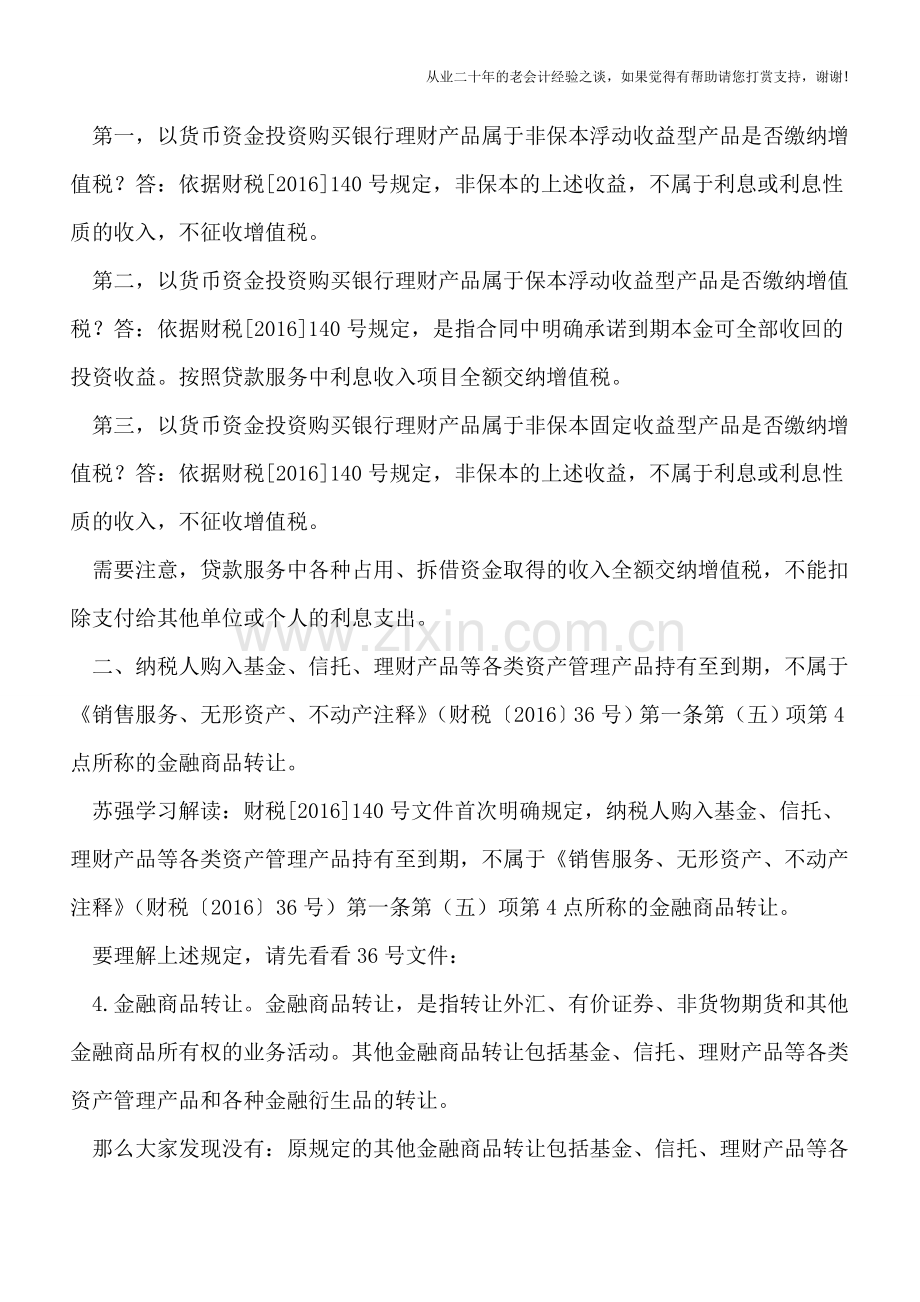 从业二十年的老会计经验之谈，如果觉得有帮助请您打赏支持，谢谢!

第一，以货币资金投资购买银行理财产品属于非保本浮动收益型产品是否缴纳增值税？答：依据财税[2016]140号规定，非保本的上述收益，不属于利息或利息性质的收入，不征收增值税。

第二，以货币资金投资购买银行理财产品属于保本浮动收益型产品是否缴纳增值税？答：依据财税[2016]140号规定，是指合同中明确承诺到期本金可全部收回的投资收益。按照贷款服务中利息收入项目全额交纳增值税。

第三，以货币资金投资购买银行理财产品属于非保本固定收益型产品是否缴纳增值税？答：依据财税[2016]140号规定，非保本的上述收益，不属于利息或利息性质的收入，不征收增值税。

需要注意，贷款服务中各种占用、拆借资金取得的收入全额交纳增值税，不能扣除支付给其他单位或个人的利息支出。

二、纳税人购入基金、信托、理财产品等各类资产管理产品持有至到期，不属于《销售服务、无形资产、不动产注释》（财税〔2016〕36号）第一条第（五）项第4点所称的金融商品转让。

苏强学习解读：财税[2016]140号文件首次明确规定，纳税人购入基金、信托、理财产品等各类资产管理产品持有至到期，不属于《销售服务、无形资产、不动产注释》（财税〔2016〕36号）第一条第（五）项第4点所称的金融商品转让。

要理解上述规定，请先看看36号文件：

4.金融商品转让。金融商品转让，是指转让外汇、有价证券、非货物期货和其他金融商品所有权的业务活动。其他金融商品转让包括基金、信托、理财产品等各类资产管理产品和各种金融衍生品的转让。

那么大家发现没有：原规定的其他金融商品转让包括基金、信托、理财产品等各

www.zixin.com.cn